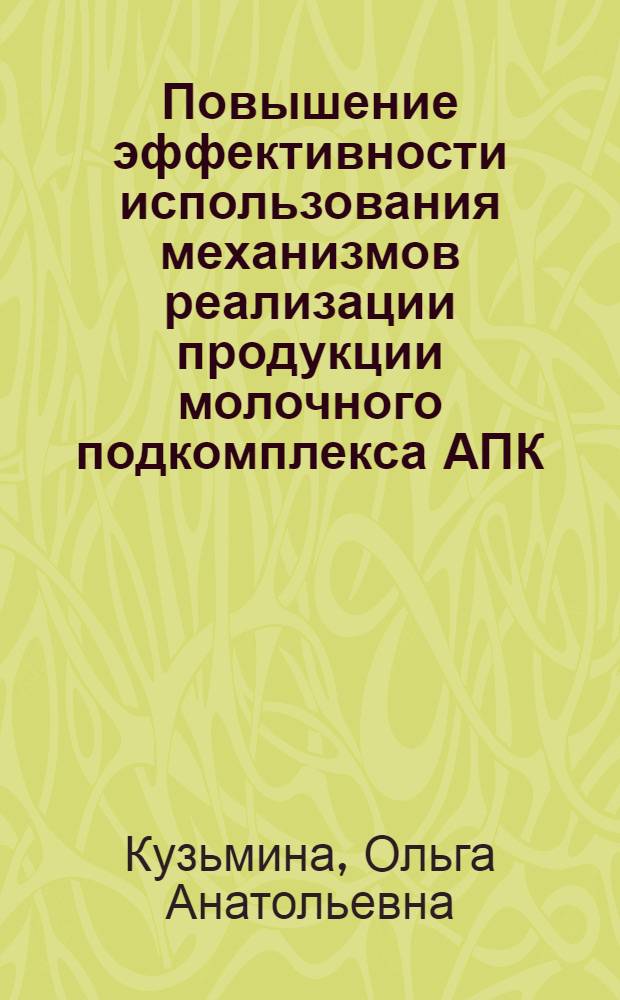 Повышение эффективности использования механизмов реализации продукции молочного подкомплекса АПК

Кузьмина, Ольга Анатольевна